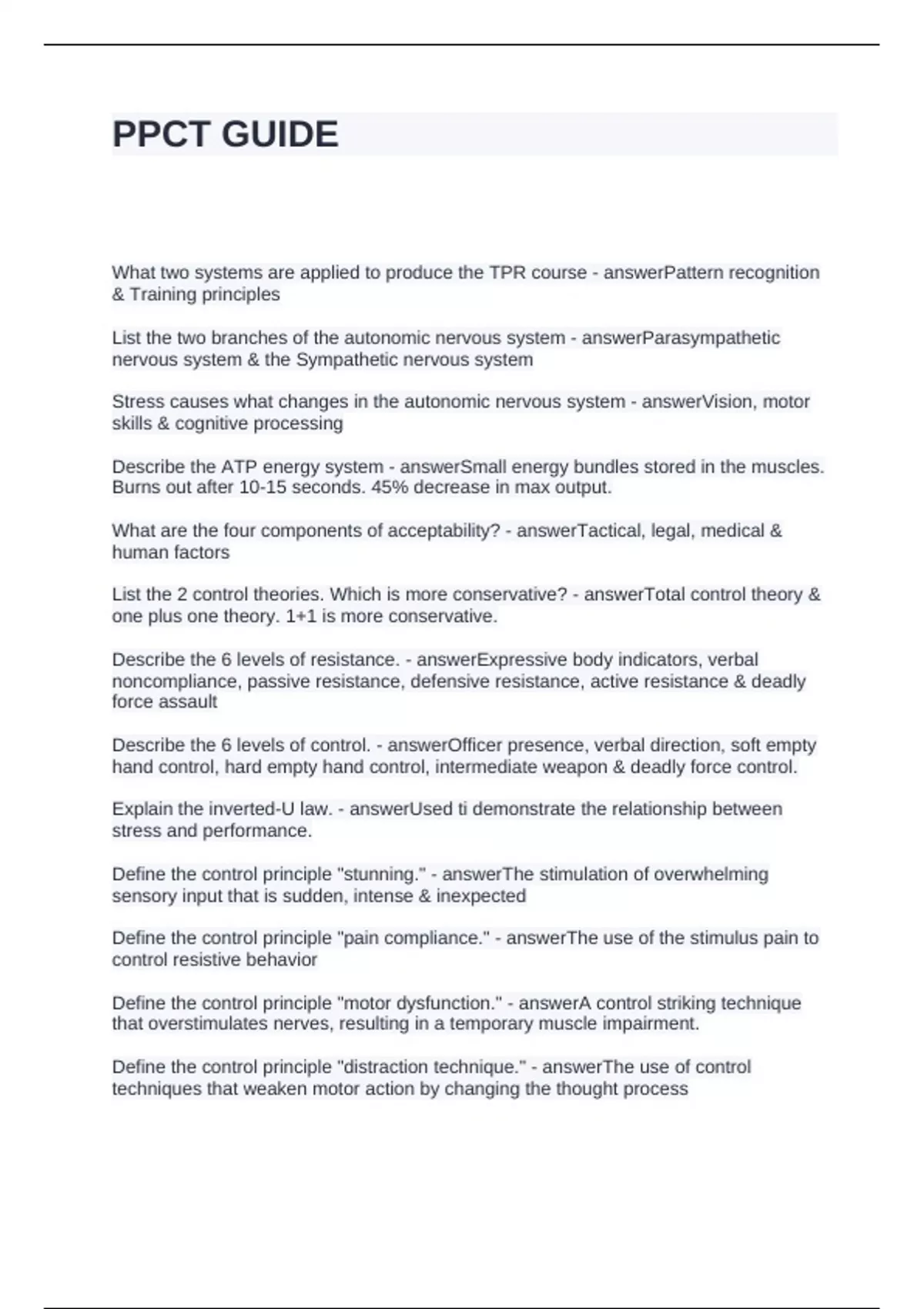 PPCT GUIDE

What two systems are applied to produce the TPR course - answerPattern recognition & Training principles

List the two branches of the autonomic nervous system - answerParasympathetic nervous system & the Sympathetic nervous system

Stress causes what changes in the autonomic nervous system - answerVision, motor skills & cognitive processing

Describe the ATP energy system - answerSmall energy bundles stored in the muscles. Burns out after 10-15 seconds. 45% decrease in max output.

What are the four components of acceptability? - answerTactical, legal, medical & human factors

List the 2 control theories. Which is more conservative? - answerTotal control theory & one plus one theory. 1+1 is more conservative.

Describe the 6 levels of resistance. - answerExpressive body indicators, verbal noncompliance, passive resistance, defensive resistance, active resistance & deadly force assault

Describe the 6 levels of control. - answerOfficer presence, verbal direction, soft empty hand control, hard empty hand control, intermediate weapon & deadly force control.

Explain the inverted-U law. - answerUsed ti demonstrate the relationship between stress and performance.

Define the control principle "stunning." - answerThe stimulation of overwhelming sensory input that is sudden, intense & inexpected

Define the control principle "pain compliance." - answerThe use of the stimulus pain to control resistive behavior

Define the control principle "motor dysfunction." - answerA control striking technique that overstimulates nerves, resulting in a temporary muscle impairment.

Define the control principle "distraction technique." - answerThe use of control techniques that weaken motor action by changing the thought process